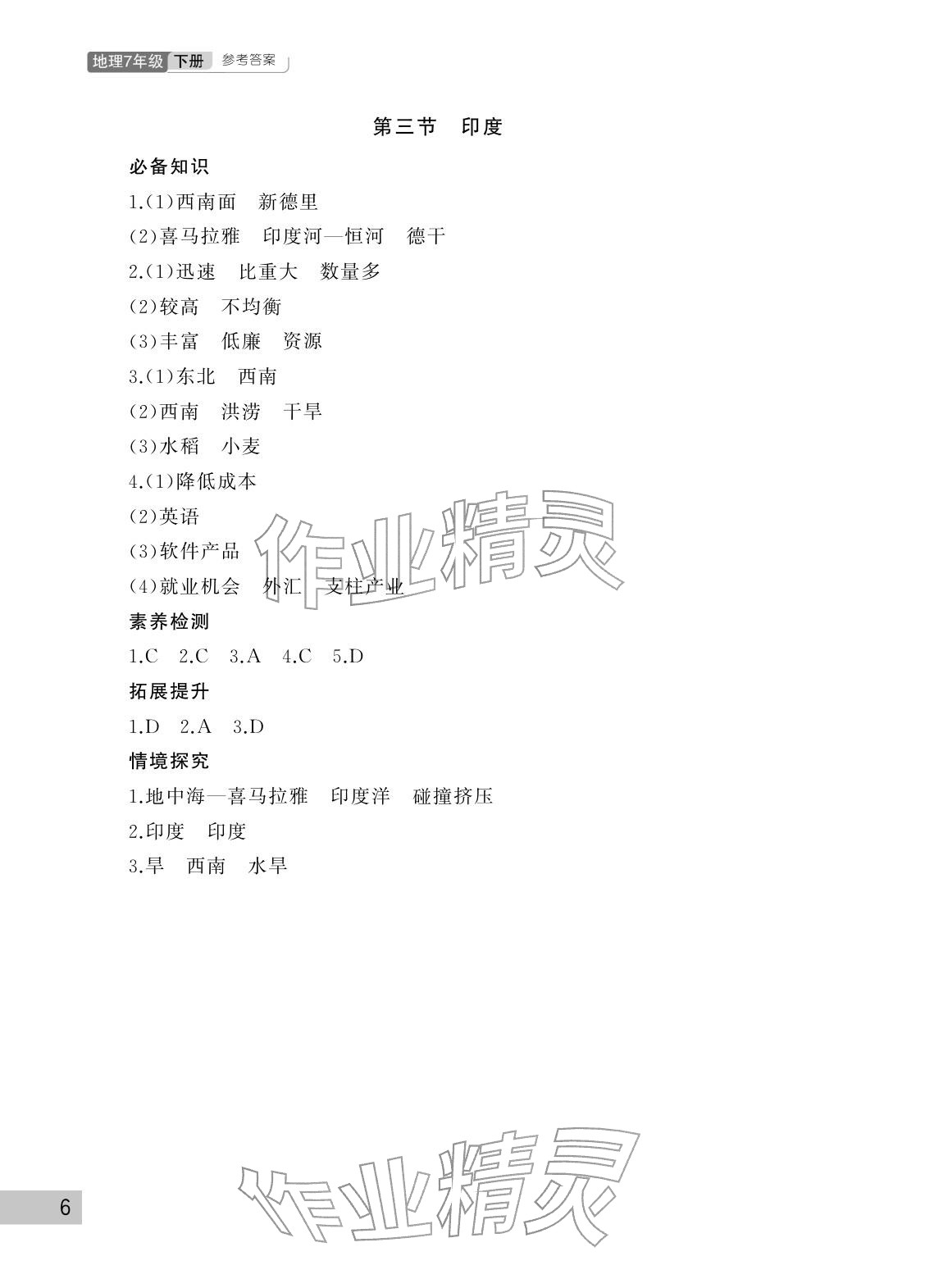 地理7年级 下册 参考答案

第三节 印度

必备知识

1.(1)西南面 新德里

(2)喜马拉雅 印度河—恒河 德干

2.(1)迅速 比重大 数量多

(2)较高 不均衡

(3)丰富 低廉 资源

3.(1)东北 西南

(2)西南 洪涝 干旱

(3)水稻 小麦

4.(1)降低成本

(2)英语

(3)软件产品

(4)就业机会 外汇 支柱产业

素养检测

1.C 2.C 3.A 4.C 5.D

拓展提升

1.D 2.A 3.D

情境探究

1.地中海—喜马拉雅 印度洋 碰撞挤压

2.印度 印度

3.旱 西南 水旱

6

作业精灵